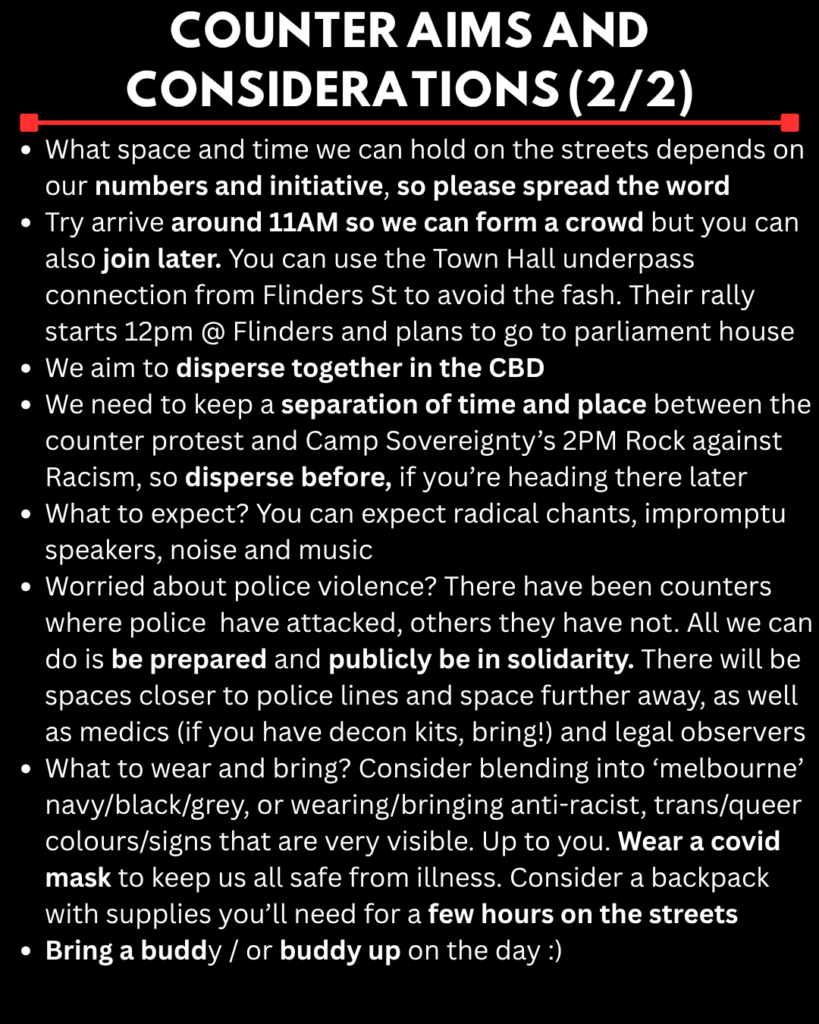 COUNTER AIMS AND CONSIDERATIONS (2/2)

• What space and time we can hold on the streets depends on our numbers and initiative, so please spread the word
• Try arrive around 11AM so we can form a crowd but you can also join later. You can use the Town Hall underpass connection from Flinders St to avoid the fash. Their rally starts 12pm @ Flinders and plans to go to parliament house
• We aim to disperse together in the CBD
• We need to keep a separation of time and place between the counter protest and Camp Sovereignty's 2PM Rock against Racism, so disperse before, if you're heading there later
• What to expect? You can expect radical chants, impromptu speakers, noise and music
• Worried about police violence? There have been counters where police have attacked, others they have not. All we can do is be prepared and publicly be in solidarity. There will be spaces closer to police lines and space further away, as well as medics (if you have decon kits, bring!) and legal observers
• What to wear and bring? Consider blending into 'melbourne' navy/black/grey, or wearing/bringing anti-racist, trans/queer colours/signs that are very visible. Up to you. Wear a covid mask to keep us all safe from illness. Consider a backpack with supplies you'll need for a few hours on the streets
• Bring a buddy / or buddy up on the day :)